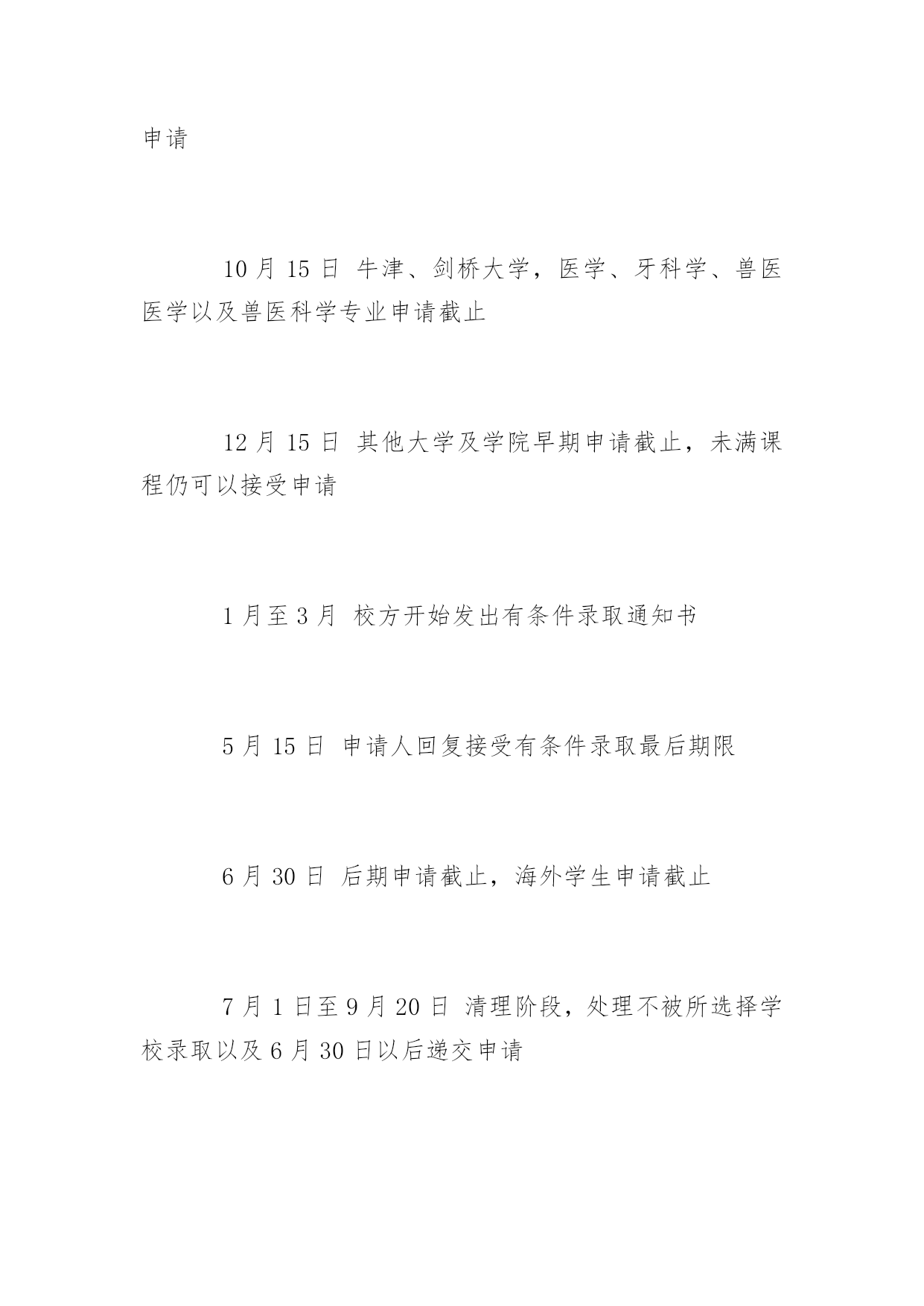 申请

10 月 15 日 牛津、剑桥大学，医学、牙科学、兽医医学以及兽医科学专业申请截止

12 月 15 日 其他大学及学院早期申请截止，未满课程仍可以接受申请

1 月至 3 月 校方开始发出有条件录取通知书

5 月 15 日 申请人回复接受有条件录取最后期限

6 月 30 日 后期申请截止，海外学生申请截止

7 月 1 日至 9 月 20 日 清理阶段，处理不被所选择学校录取以及 6 月 30 日以后递交申请